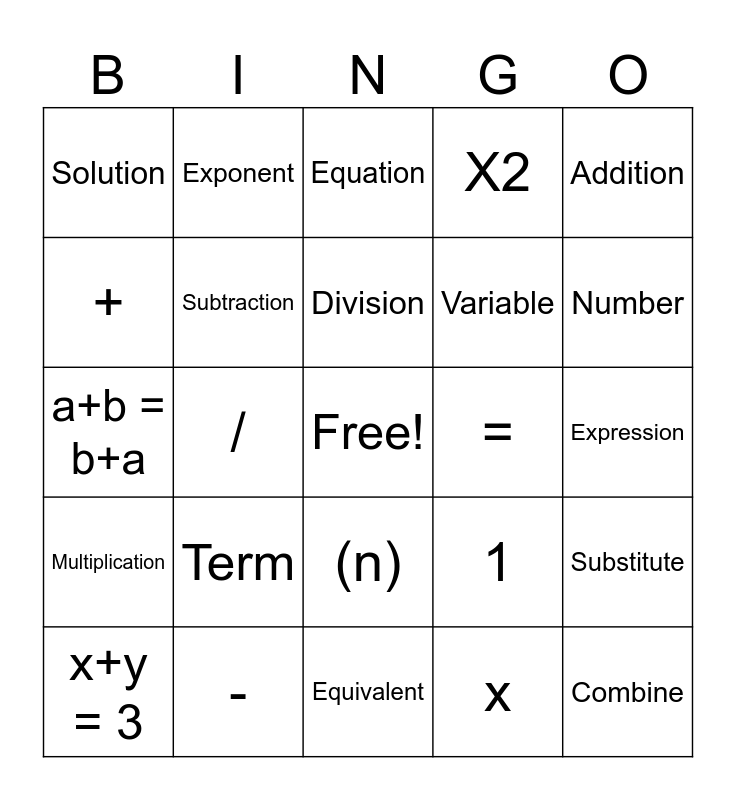 | B | I | N | G | O |
|---|---|---|---|---|
| Solution | Exponent | Equation | X2 | Addition |
| + | Subtraction | Division | Variable | Number |
| a+b = b+a | / | Free! | = | Expression |
| Multiplication | Term | (n) | 1 | Substitute |
| x+y = 3 | - | Equivalent | x | Combine |